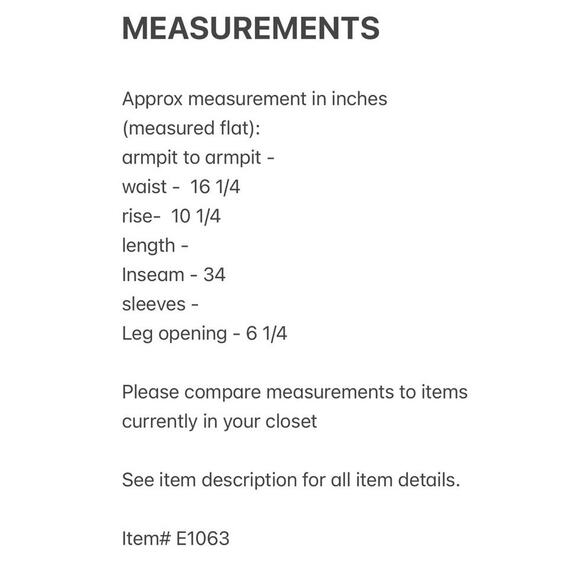 MEASUREMENTS

Approx measurement in inches (measured flat):
armpit to armpit -
waist - 16 1/4
rise- 10 1/4
length -
Inseam - 34
sleeves -
Leg opening - 6 1/4

Please compare measurements to items currently in your closet

See item description for all item details.

Item# E1063